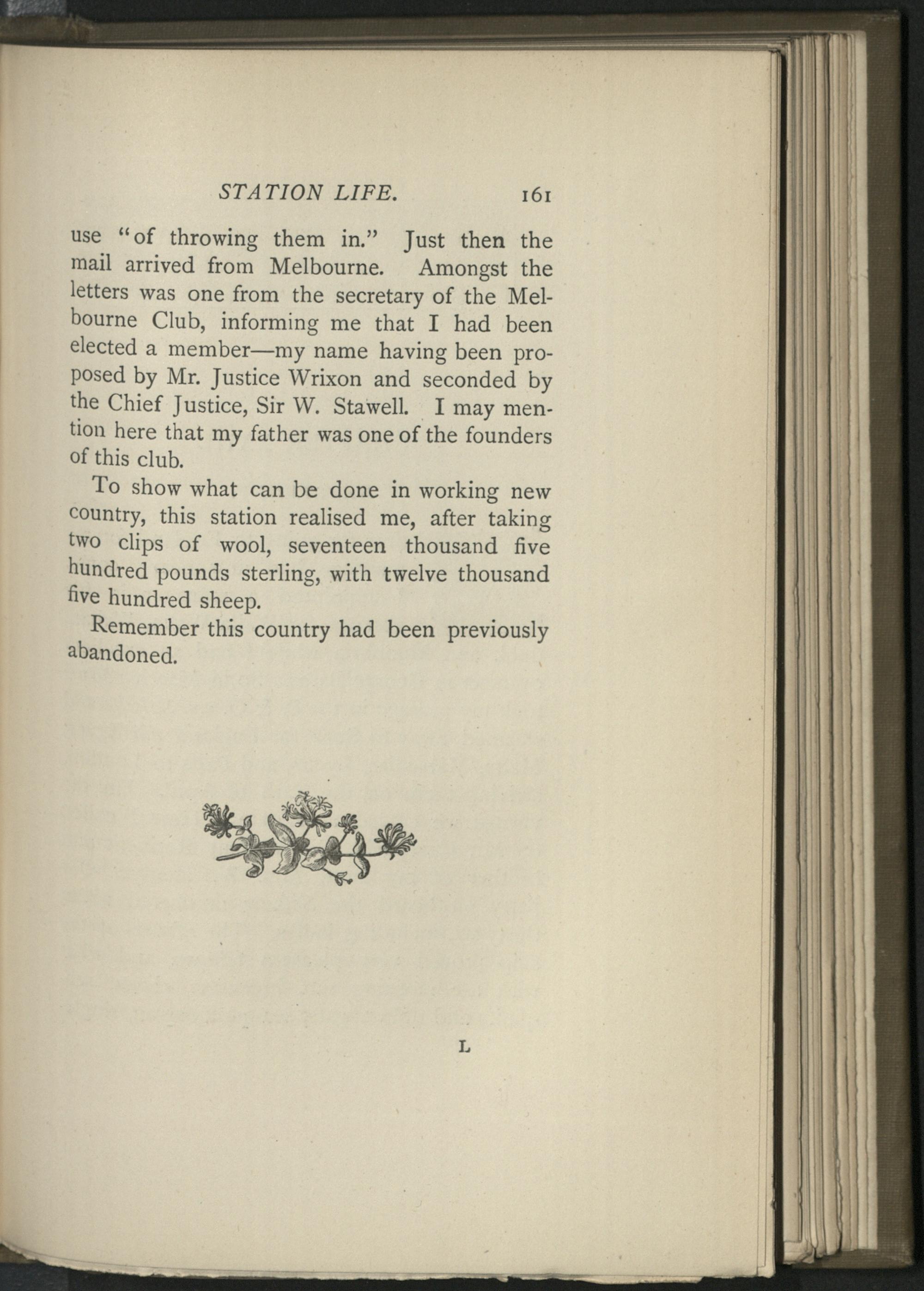 STATION LIFE. 161

use "of throwing them in." Just then the mail arrived from Melbourne. Amongst the letters was one from the secretary of the Melbourne Club, informing me that I had been elected a member—my name having been proposed by Mr. Justice Wrixon and seconded by the Chief Justice, Sir W. Stawell. I may mention here that my father was one of the founders of this club.

To show what can be done in working new country, this station realised me, after taking two clips of wool, seventeen thousand five hundred pounds sterling, with twelve thousand five hundred sheep.

Remember this country had been previously abandoned.

L